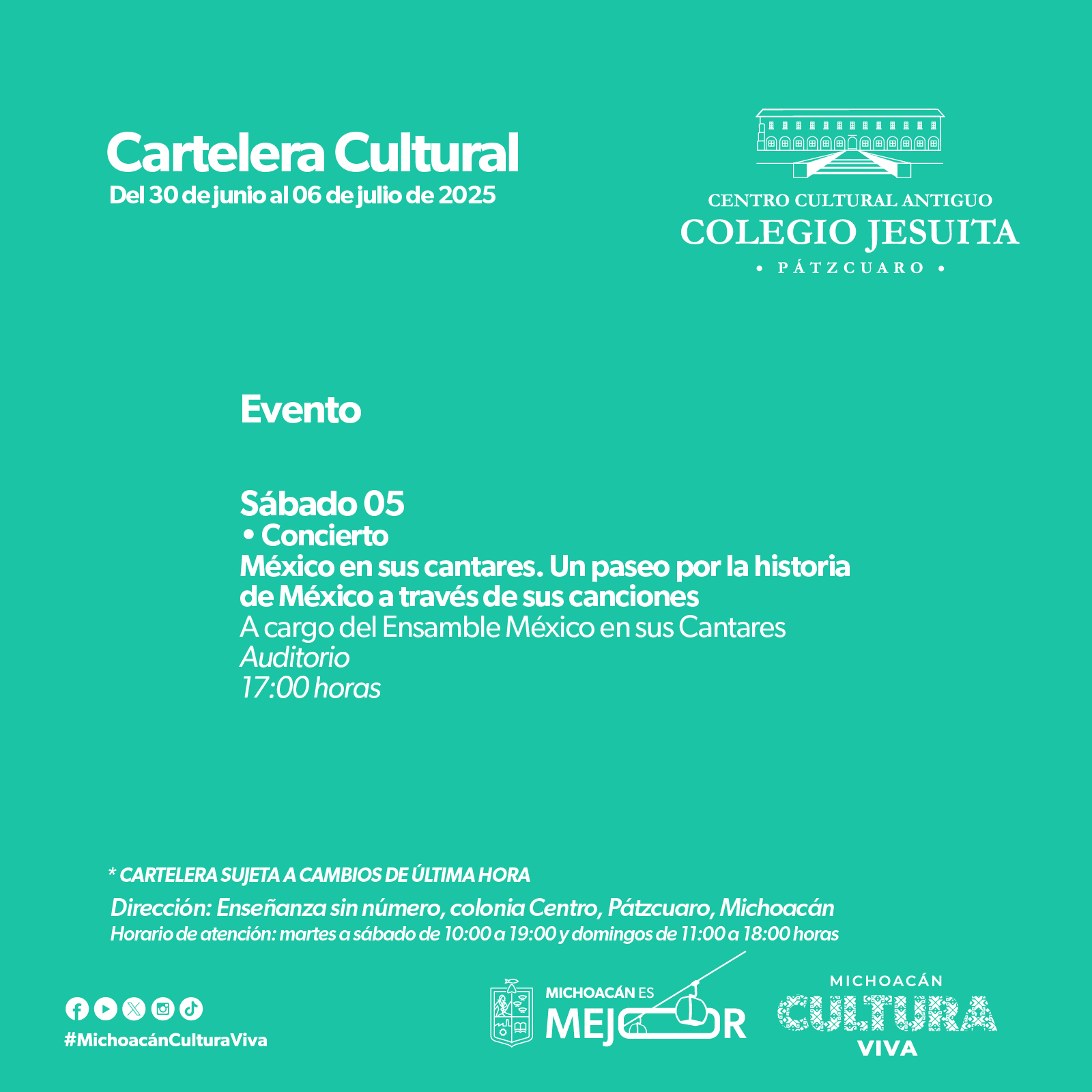 Cartelera Cultural
Del 30 de junio al 06 de julio de 2025

CENTRO CULTURAL ANTIGUO
COLEGIO JESUITA
• PÁTZCUARO •

Evento

Sábado 05
• Concierto
México en sus cantares. Un paseo por la historia de México a través de sus canciones
A cargo del Ensamble México en sus Cantares
Auditorio
17:00 horas

* CARTELERA SUJETA A CAMBIOS DE ÚLTIMA HORA
Dirección: Enseñanza sin número, colonia Centro, Pátzcuaro, Michoacán
Horario de atención: martes a sábado de 10:00 a 19:00 y domingos de 11:00 a 18:00 horas

#MichoacánCulturaViva

MICHOACÁN ES
MEJOR

MICHOACÁN
CULTURA
VIVA